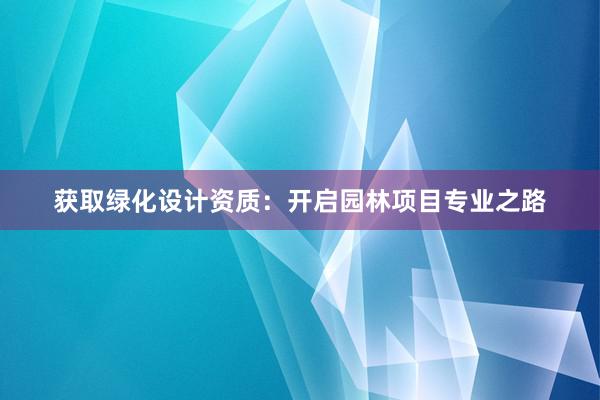 获取绿化设计资质：开启园林项目专业之路